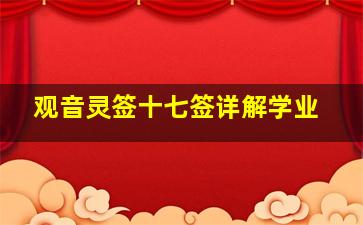 观音灵签十七签详解学业